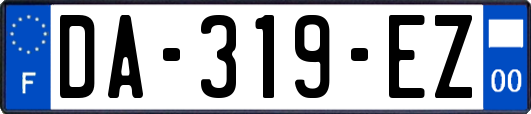 F
DA-319-EZ
00